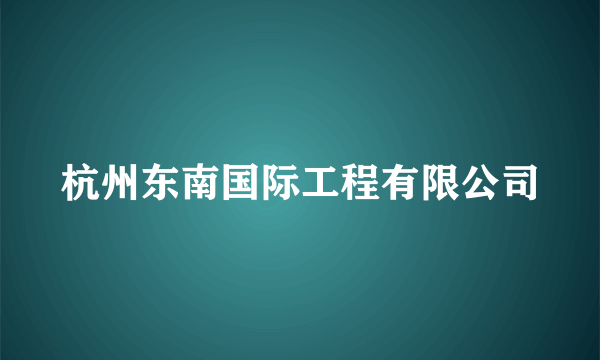 杭州东南国际工程有限公司